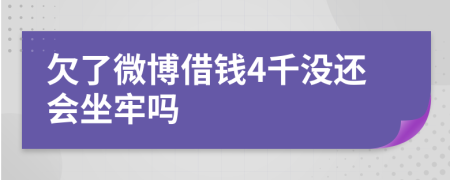 欠了微博借钱4千没还会坐牢吗